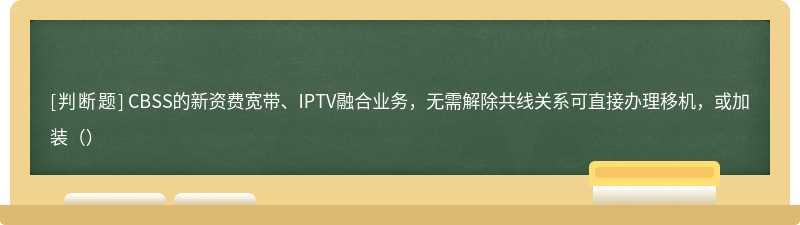 [判断题] CBSS的新资费宽带、IPTV融合业务，无需解除共线关系可直接办理移机，或加装（）